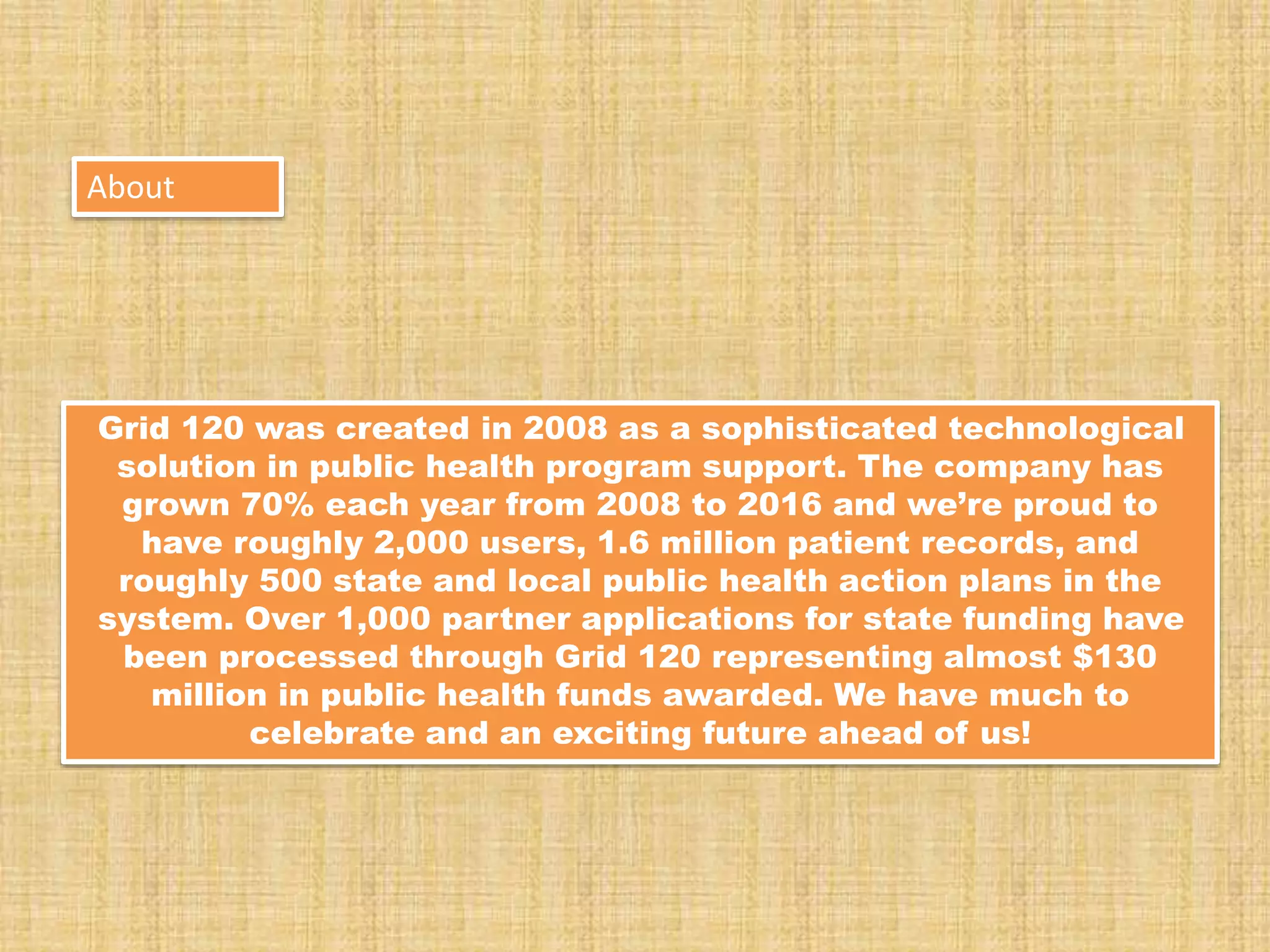 About

Grid 120 was created in 2008 as a sophisticated technological solution in public health program support. The company has grown 70% each year from 2008 to 2016 and we're proud to have roughly 2,000 users, 1.6 million patient records, and roughly 500 state and local public health action plans in the system. Over 1,000 partner applications for state funding have been processed through Grid 120 representing almost $130 million in public health funds awarded. We have much to celebrate and an exciting future ahead of us!